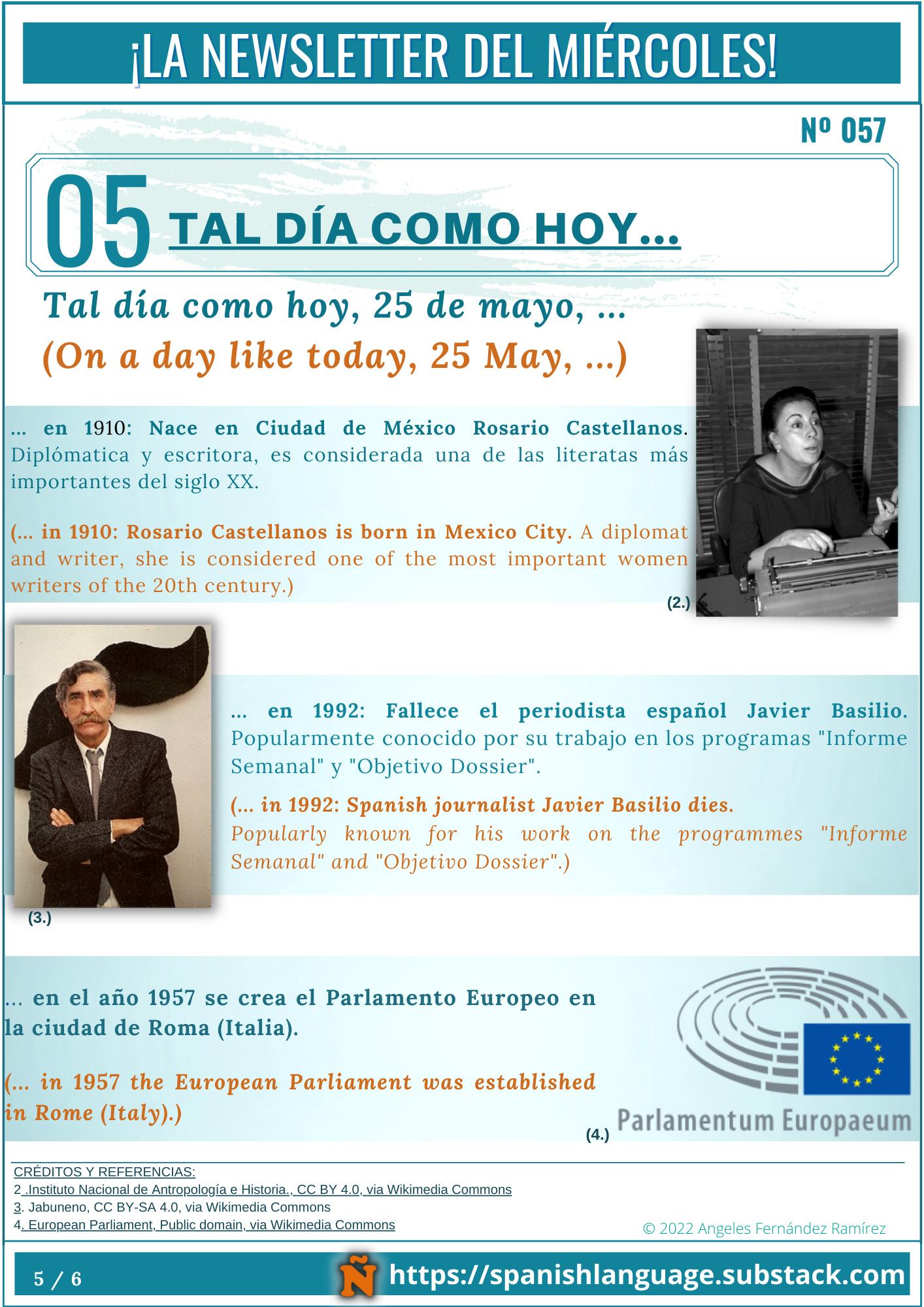 ¡LA NEWSLETTER DEL MIÉRCOLES!

Nº 057

05 TAL DÍA COMO HOY...

Tal día como hoy, 25 de mayo, ...
(On a day like today, 25 May, ...)

... en 1910: Nace en Ciudad de México Rosario Castellanos. Diplómatica y escritora, es considerada una de las literatas más importantes del siglo XX.

(... in 1910: Rosario Castellanos is born in Mexico City. A diplomat and writer, she is considered one of the most important women writers of the 20th century.)

(2.)

... en 1992: Fallece el periodista español Javier Basilio. Popularmente conocido por su trabajo en los programas "Informe Semanal" y "Objetivo Dossier".

(... in 1992: Spanish journalist Javier Basilio dies. Popularly known for his work on the programmes "Informe Semanal" and "Objetivo Dossier".)

(3.)

... en el año 1957 se crea el Parlamento Europeo en la ciudad de Roma (Italia).

(... in 1957 the European Parliament was established in Rome (Italy).)

(4.)

Parlamentum Europaeum

CRÉDITOS Y REFERENCIAS:
2. Instituto Nacional de Antropología e Historia., CC BY 4.0, via Wikimedia Commons
3. Jabuneno, CC BY-SA 4.0, via Wikimedia Commons
4. European Parliament, Public domain, via Wikimedia Commons

© 2022 Angeles Fernández Ramírez

5 / 6

Ñ https://spanishlanguage.substack.com